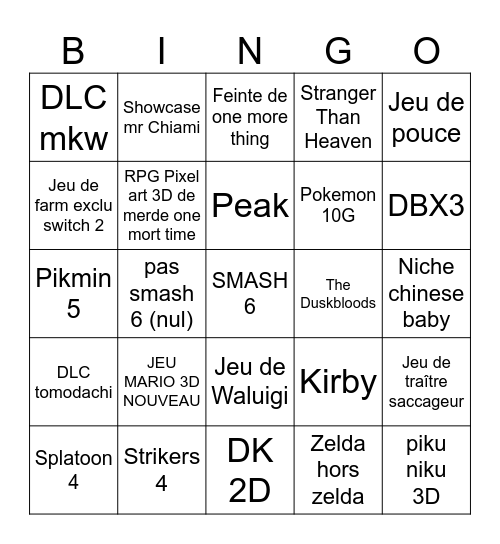 | B | I | N | G | O |
|---|---|---|---|---|
| DLC mkw | Showcase mr Chiami | Feinte de one more thing | Stranger Than Heaven | Jeu de pouce |
| Jeu de farm exclu switch 2 | RPG Pixel art 3D de merde one mort time | Peak | Pokemon 10G | DBX3 |
| Pikmin 5 | pas smash 6 (nul) | SMASH 6 | The Duskbloods | Niche chinese baby |
| DLC tomodachi | JEU MARIO 3D NOUVEAU | Jeu de Waluigi | Kirby | Jeu de traître saccageur |
| Splatoon 4 | Strikers 4 | DK 2D | Zelda hors zelda | piku niku 3D |